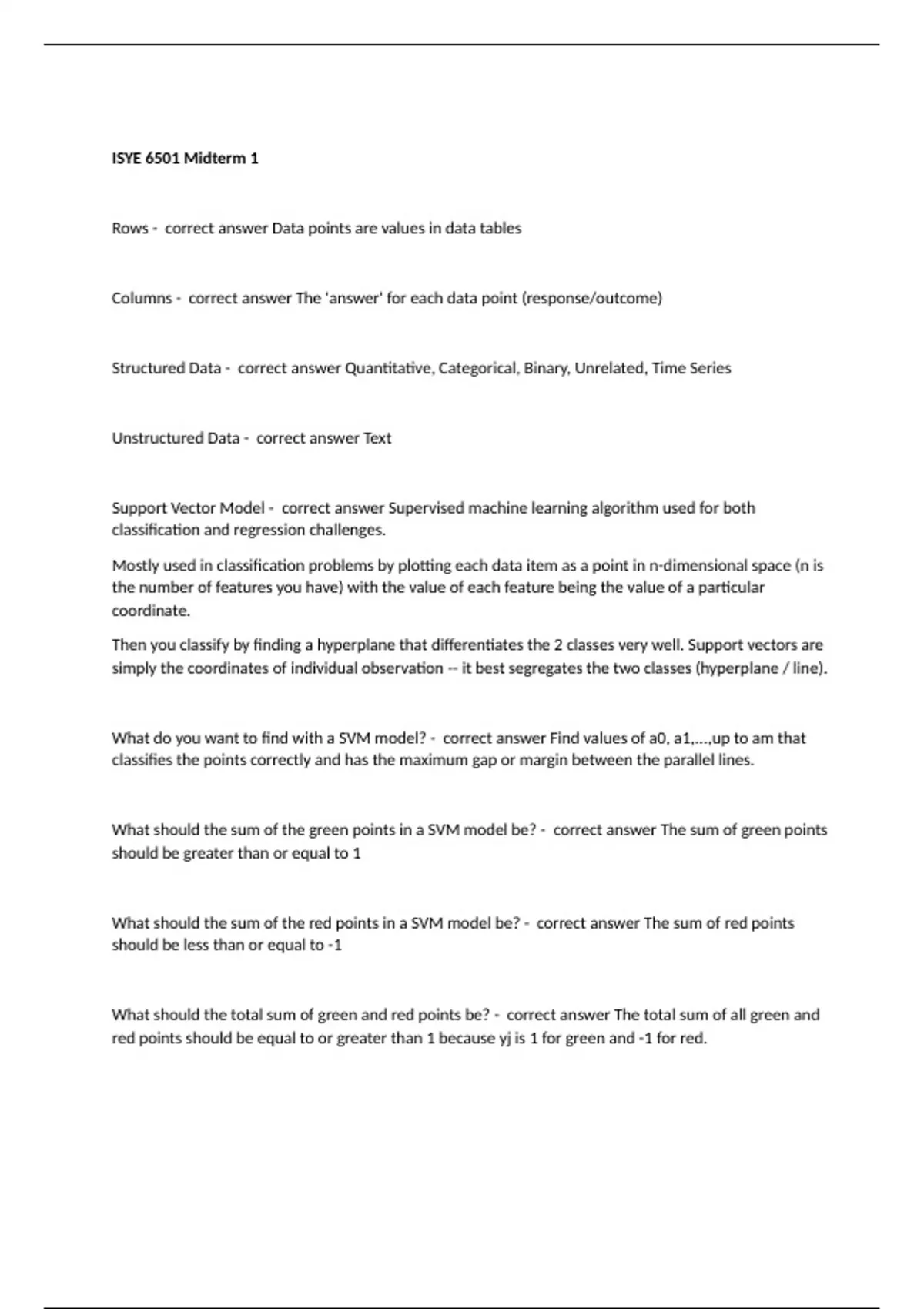 ISYE 6501 Midterm 1

Rows - correct answer Data points are values in data tables

Columns - correct answer The 'answer' for each data point (response/outcome)

Structured Data - correct answer Quantitative, Categorical, Binary, Unrelated, Time Series

Unstructured Data - correct answer Text

Support Vector Model - correct answer Supervised machine learning algorithm used for both classification and regression challenges.

Mostly used in classification problems by plotting each data item as a point in n-dimensional space (n is the number of features you have) with the value of each feature being the value of a particular coordinate.

Then you classify by finding a hyperplane that differentiates the 2 classes very well. Support vectors are simply the coordinates of individual observation -- it best segregates the two classes (hyperplane / line).

What do you want to find with a SVM model? - correct answer Find values of a0, a1,...,up to am that classifies the points correctly and has the maximum gap or margin between the parallel lines.

What should the sum of the green points in a SVM model be? - correct answer The sum of green points should be greater than or equal to 1

What should the sum of the red points in a SVM model be? - correct answer The sum of red points should be less than or equal to -1

What should the total sum of green and red points be? - correct answer The total sum of all green and red points should be equal to or greater than 1 because yj is 1 for green and -1 for red.